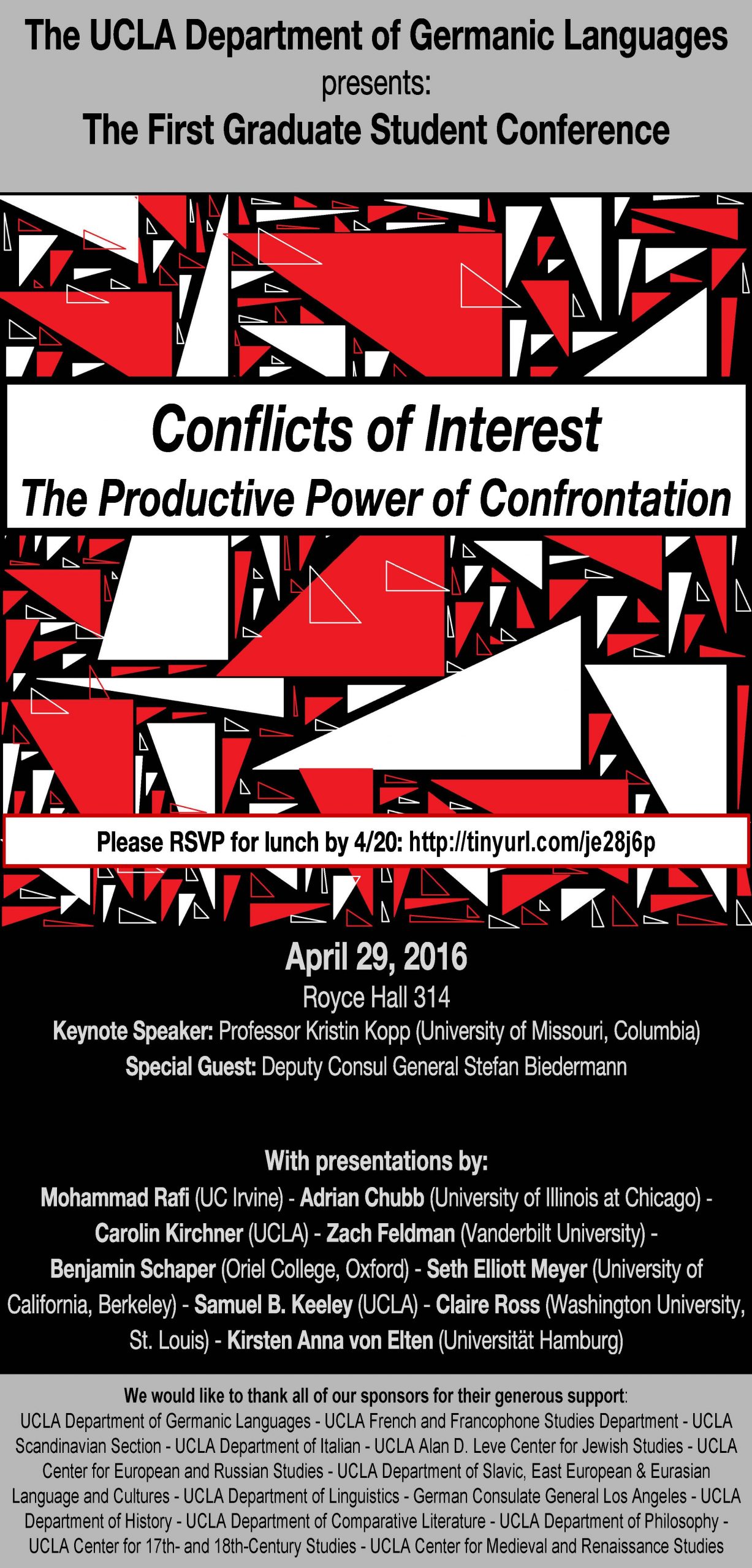 The UCLA Department of Germanic Languages
presents:
The First Graduate Student Conference

Conflicts of Interest
The Productive Power of Confrontation

Please RSVP for lunch by 4/20: http://tinyurl.com/je28j6p

April 29, 2016
Royce Hall 314
Keynote Speaker: Professor Kristin Kopp (University of Missouri, Columbia)
Special Guest: Deputy Consul General Stefan Biedermann

With presentations by:
Mohammad Rafi (UC Irvine) - Adrian Chubb (University of Illinois at Chicago) - Carolin Kirchner (UCLA) - Zach Feldman (Vanderbilt University) - Benjamin Schaper (Oriel College, Oxford) - Seth Elliott Meyer (University of California, Berkeley) - Samuel B. Keeley (UCLA) - Claire Ross (Washington University, St. Louis) - Kirsten Anna von Elten (Universität Hamburg)

We would like to thank all of our sponsors for their generous support:
UCLA Department of Germanic Languages - UCLA French and Francophone Studies Department - UCLA Scandinavian Section - UCLA Department of Italian - UCLA Alan D. Leve Center for Jewish Studies - UCLA Center for European and Russian Studies - UCLA Department of Slavic, East European & Eurasian Language and Cultures - UCLA Department of Linguistics - German Consulate General Los Angeles - UCLA Department of History - UCLA Department of Comparative Literature - UCLA Department of Philosophy - UCLA Center for 17th- and 18th-Century Studies - UCLA Center for Medieval and Renaissance Studies